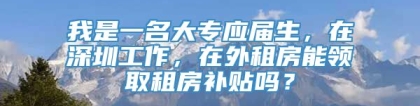 我是一名大专应届生，在深圳工作，在外租房能领取租房补贴吗？